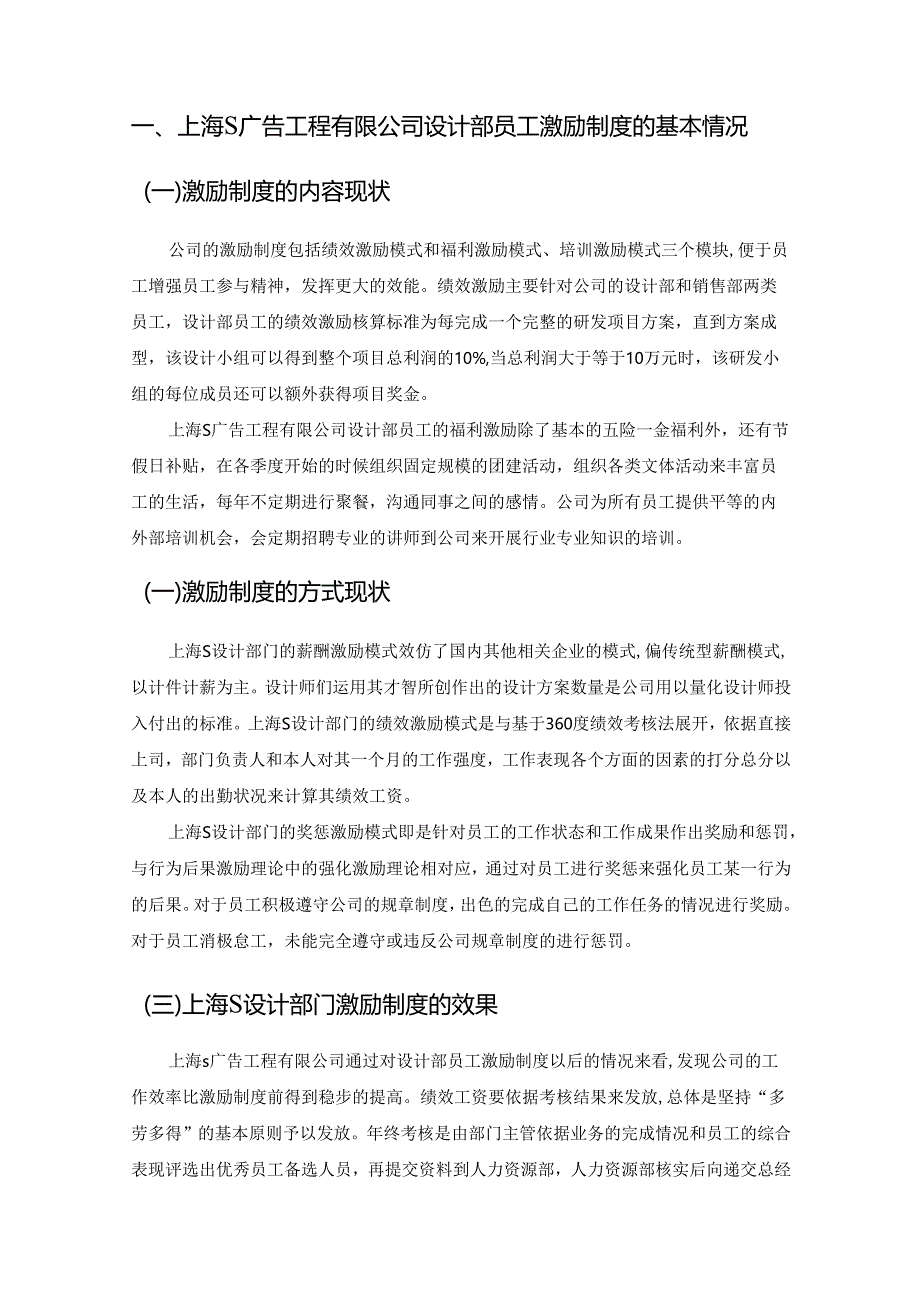 一、上海S广告工程有限公司设计部员工激励制度的基本情况

(一)激励制度的内容现状

公司的激励制度包括绩效激励模式和福利激励模式、培训激励模式三个模块，便于员工增强员工参与精神，发挥更大的效能。绩效激励主要针对公司的设计部和销售部两类员工，设计部员工的绩效激励核算标准为每完成一个完整的研发项目方案，直到方案成型，该设计小组可以得到整个项目总利润的10%,当总利润大于等于10万元时，该研发小组的每位成员还可以额外获得项目奖金。

上海S广告工程有限公司设计部员工的福利激励除了基本的五险一金福利外，还有节假日补贴，在各季度开始的时候组织固定规模的团建活动，组织各类文体活动来丰富员工的生活，每年不定期进行聚餐，沟通同事之间的感情。公司为所有员工提供平等的内外部培训机会，会定期招聘专业的讲师到公司来开展行业专业知识的培训。

(一)激励制度的方式现状

上海S设计部门的薪酬激励模式效仿了国内其他相关企业的模式，偏传统型薪酬模式，以计件计薪为主。设计师们运用其才智所创作出的设计方案数量是公司用以量化设计师投入付出的标准。上海S设计部门的绩效激励模式是与基于360度绩效考核法展开，依据直接上司，部门负责人和本人对其一个月的工作强度，工作表现各个方面的因素的打分总分以及本人的出勤状况来计算其绩效工资。

上海S设计部门的奖惩激励模式即是针对员工的工作状态和工作成果作出奖励和惩罚，与行为后果激励理论中的强化激励理论相对应，通过对员工进行奖惩来强化员工某一行为的后果。对于员工积极遵守公司的规章制度，出色的完成自己的工作任务的情况进行奖励。对于员工消极怠工，未能完全遵守或违反公司规章制度的进行惩罚。

(三)上海S设计部门激励制度的效果

上海s广告工程有限公司通过对设计部员工激励制度以后的情况来看，发现公司的工作效率比激励制度前得到稳步的提高。绩效工资要依据考核结果来发放，总体是坚持“多劳多得”的基本原则予以发放。年终考核是由部门主管依据业务的完成情况和员工的综合表现评选出优秀员工备选人员，再提交资料到人力资源部，人力资源部核实后向递交总经